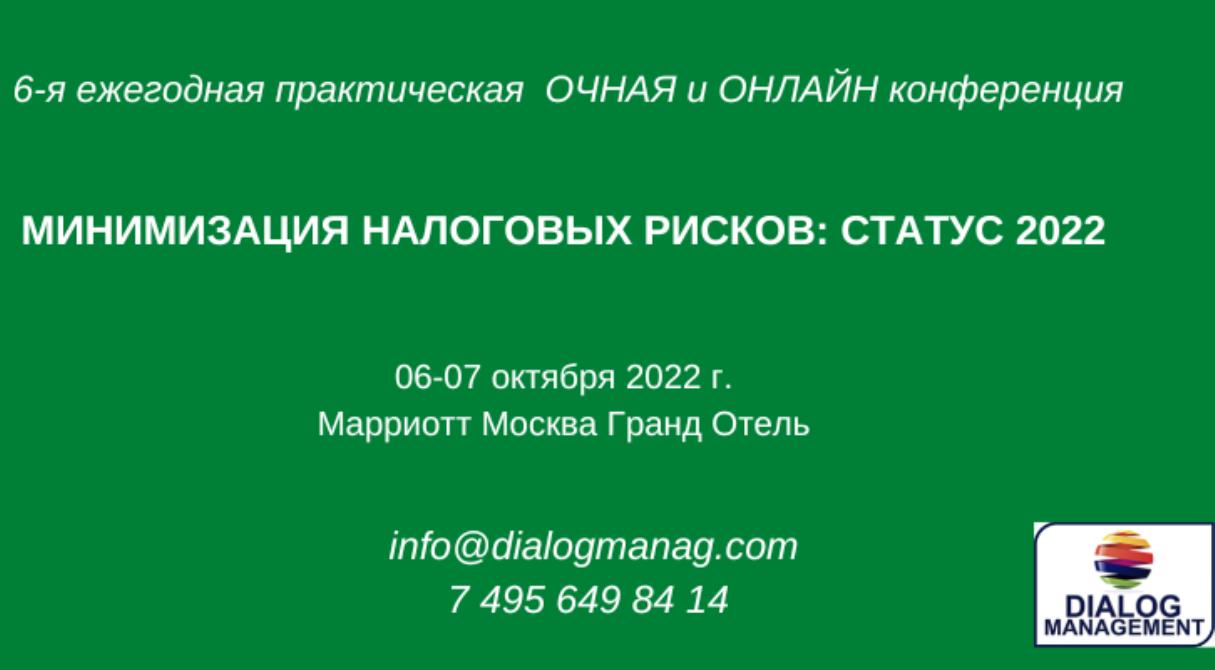 6-я ежегодная практическая ОЧНАЯ и ОНЛАЙН конференция

МИНИМИЗАЦИЯ НАЛОГОВЫХ РИСКОВ: СТАТУС 2022

06-07 октября 2022 г.
Марриотт Москва Гранд Отель

info@dialogmanag.com
7 495 649 84 14

DIALOG
MANAGEMENT